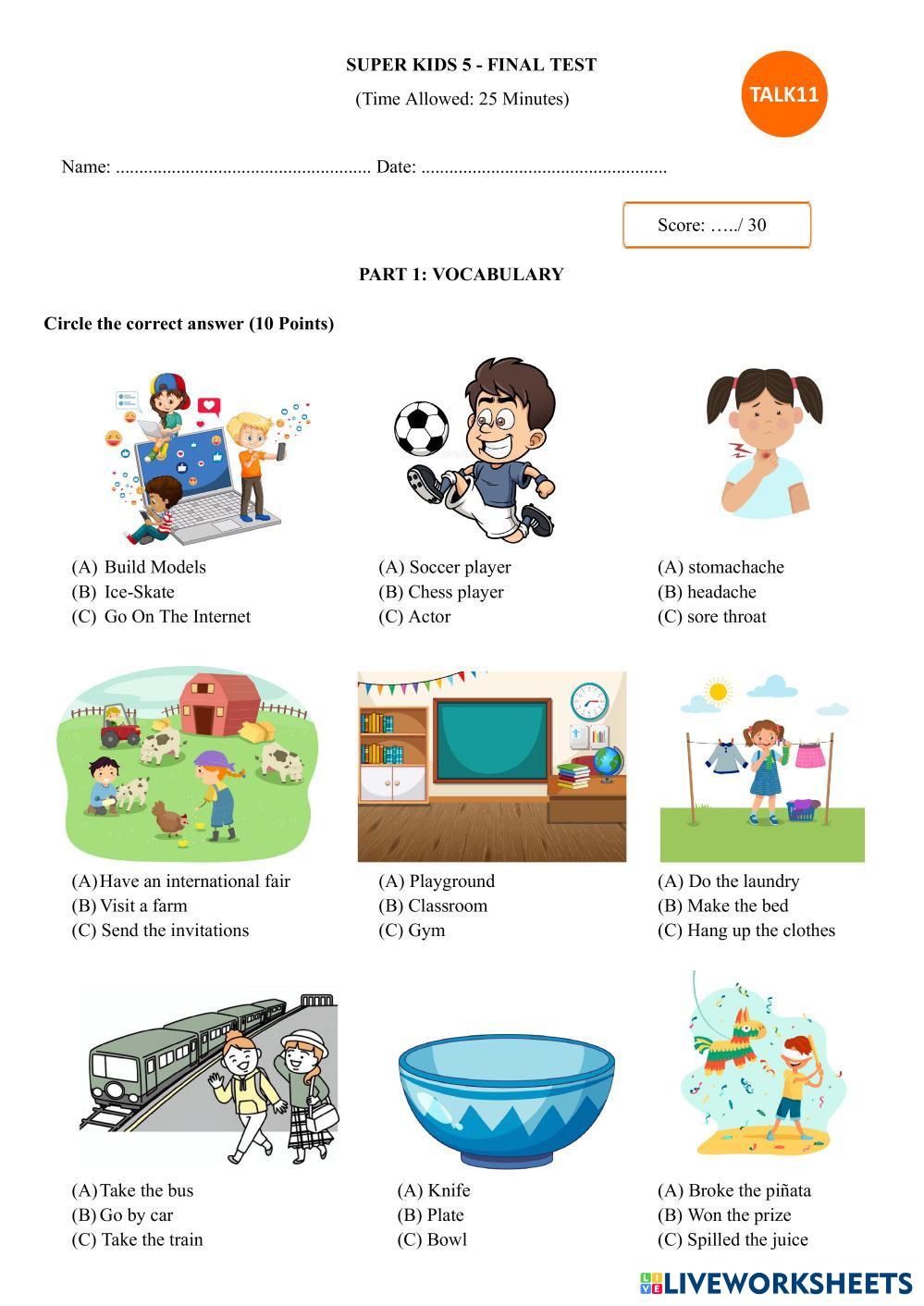 SUPER KIDS 5 - FINAL TEST

(Time Allowed: 25 Minutes)

TALK11

Name: ...................................................... Date: ....................................................

Score: …../ 30

PART 1: VOCABULARY

Circle the correct answer (10 Points)

(A) Build Models
(B) Ice-Skate
(C) Go On The Internet

(A) Soccer player
(B) Chess player
(C) Actor

(A) stomachache
(B) headache
(C) sore throat

(A) Have an international fair
(B) Visit a farm
(C) Send the invitations

(A) Playground
(B) Classroom
(C) Gym

(A) Do the laundry
(B) Make the bed
(C) Hang up the clothes

(A) Take the bus
(B) Go by car
(C) Take the train

(A) Knife
(B) Plate
(C) Bowl

(A) Broke the piñata
(B) Won the prize
(C) Spilled the juice

LIVEWORKSHEETS